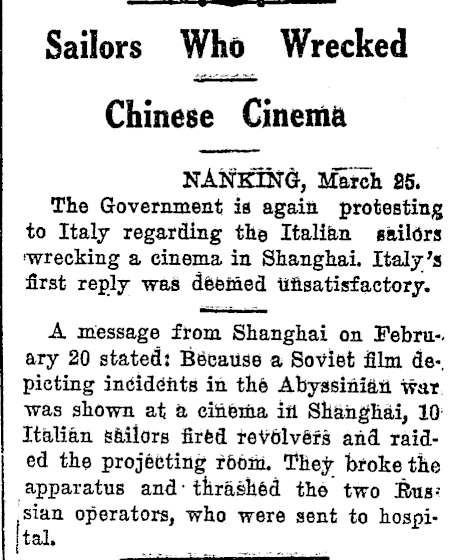 Sailors Who Wrecked

Chinese Cinema

NANKING, March 25.

The Government is again protesting to Italy regarding the Italian sailors wrecking a cinema in Shanghai. Italy's first reply was deemed unsatisfactory.

A message from Shanghai on February 20 stated: Because a Soviet film depicting incidents in the Abyssinian war was shown at a cinema in Shanghai, 10 Italian sailors fired revolvers and raided the projecting room. They broke the apparatus and thrashed the two Russian operators, who were sent to hospital.